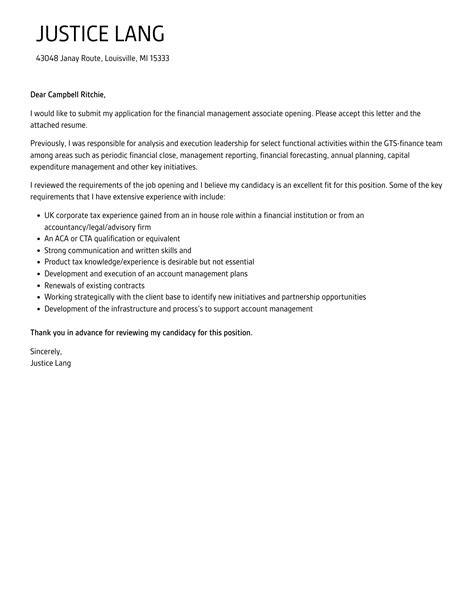 JUSTICE LANG

43048 Janay Route, Louisville, MI 15333

Dear Campbell Ritchie,

I would like to submit my application for the financial management associate opening. Please accept this letter and the attached resume.

Previously, I was responsible for analysis and execution leadership for select functional activities within the GTS-finance team among areas such as periodic financial close, management reporting, financial forecasting, annual planning, capital expenditure management and other key initiatives.

I reviewed the requirements of the job opening and I believe my candidacy is an excellent fit for this position. Some of the key requirements that I have extensive experience with include:

- UK corporate tax experience gained from an in house role within a financial institution or from an accountancy/legal/advisory firm
- An ACA or CTA qualification or equivalent
- Strong communication and written skills and
- Product tax knowledge/experience is desirable but not essential
- Development and execution of an account management plans
- Renewals of existing contracts
- Working strategically with the client base to identify new initiatives and partnership opportunities
- Development of the infrastructure and process's to support account management

Thank you in advance for reviewing my candidacy for this position.

Sincerely,
Justice Lang